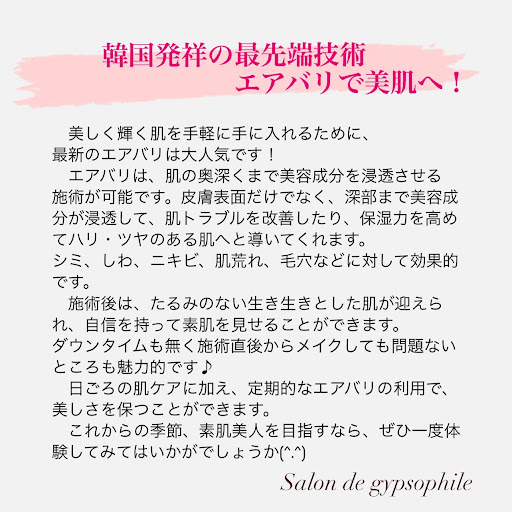 韓国発祥の最先端技術
エアバリで美肌へ！

美しく輝く肌を手軽に手に入れるために、最新のエアバリは大人気です！

エアバリは、肌の奥深くまで美容成分を浸透させる施術が可能です。皮膚表面だけでなく、深部まで美容成分が浸透して、肌トラブルを改善したり、保湿力を高めてハリ・ツヤのある肌へと導いてくれます。
シミ、しわ、ニキビ、肌荒れ、毛穴などに対して効果的です。

施術後は、たるみのない生き生きとした肌が迎えられ、自信を持って素肌を見せることができます。
ダウンタイムも無く施術直後からメイクしても問題ないところも魅力的です♪

日ごろの肌ケアに加え、定期的なエアバリの利用で、美しさを保つことができます。

これからの季節、素肌美人を目指すなら、ぜひ一度体験してみてはいかがでしょうか(^.^)

Salon de gypsophile